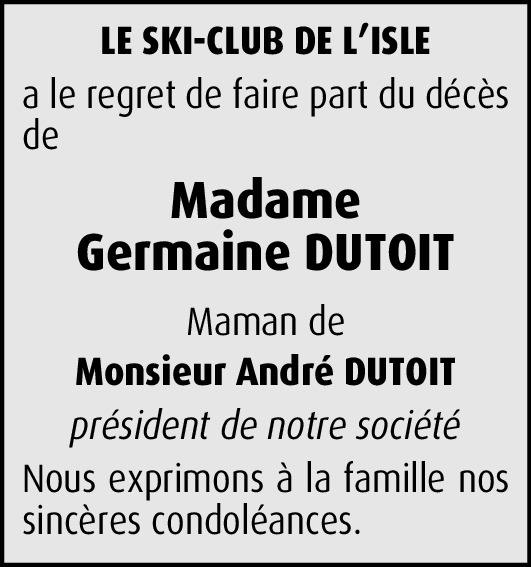 LE SKI-CLUB DE L'ISLE

a le regret de faire part du décès de

Madame
Germaine DUTOIT

Maman de

Monsieur André DUTOIT

président de notre société

Nous exprimons à la famille nos sincères condoléances.